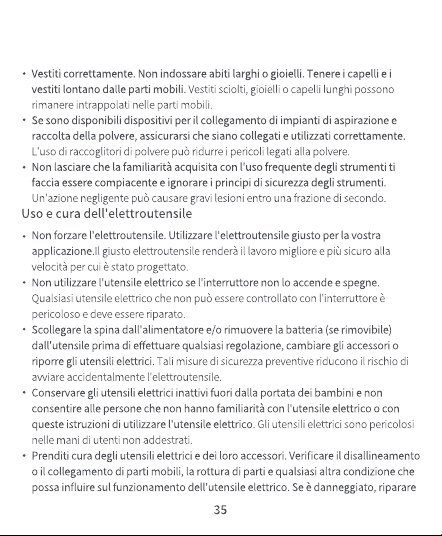 • Vestiti correttamente. Non indossare abiti larghi o gioielli. Tenere i capelli e i vestiti lontano dalle parti mobili. Vestiti sciolti, gioielli o capelli lunghi possono rimanere intrappolati nelle parti mobili.
• Se sono disponibili dispositivi per il collegamento di impianti di aspirazione e raccolta della polvere, assicurarsi che siano collegati e utilizzati correttamente. L'uso di raccoglitori di polvere può ridurre i pericoli legati alla polvere.
• Non lasciare che la familiarità acquisita con l'uso frequente degli strumenti ti faccia essere compiacente e ignorare i principi di sicurezza degli strumenti. Un'azione negligente può causare gravi lesioni entro una frazione di secondo.

Uso e cura dell'elettroutensile

• Non forzare l'elettroutensile. Utilizzare l'elettroutensile giusto per la vostra applicazione.Il giusto elettroutensile renderà il lavoro migliore e più sicuro alla velocità per cui è stato progettato.
• Non utilizzare l'utensile elettrico se l'interruttore non lo accende e spegne. Qualsiasi utensile elettrico che non può essere controllato con l'interruttore è pericoloso e deve essere riparato.
• Scollegare la spina dall'alimentatore e/o rimuovere la batteria (se rimovibile) dall'utensile prima di effettuare qualsiasi regolazione, cambiare gli accessori o riporre gli utensili elettrici. Tali misure di sicurezza preventive riducono il rischio di avviare accidentalmente l'elettroutensile.
• Conservare gli utensili elettrici inattivi fuori dalla portata dei bambini e non consentire alle persone che non hanno familiarità con l'utensile elettrico o con queste istruzioni di utilizzare l'utensile elettrico. Gli utensili elettrici sono pericolosi nelle mani di utenti non addestrati.
• Prenditi cura degli utensili elettrici e dei loro accessori. Verificare il disallineamento o il collegamento di parti mobili, la rottura di parti e qualsiasi altra condizione che possa influire sul funzionamento dell'utensile elettrico. Se è danneggiato, riparare

35